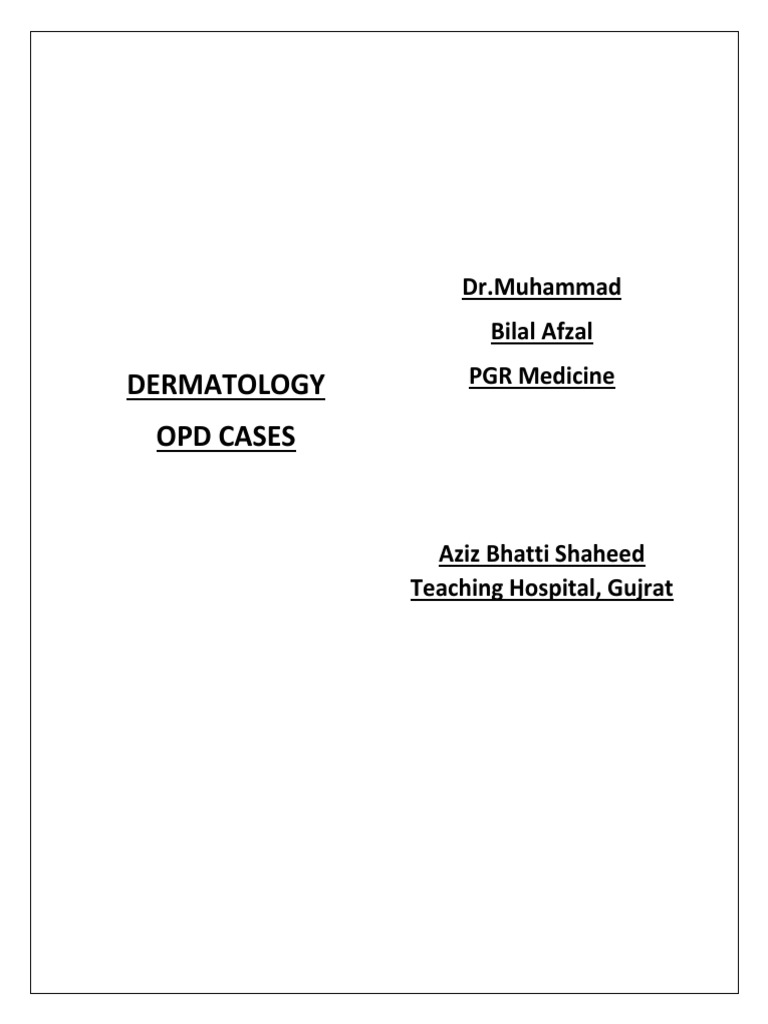 DERMATOLOGY
OPD CASES

Dr.Muhammad
Bilal Afzal
PGR Medicine

Aziz Bhatti Shaheed
Teaching Hospital, Gujrat